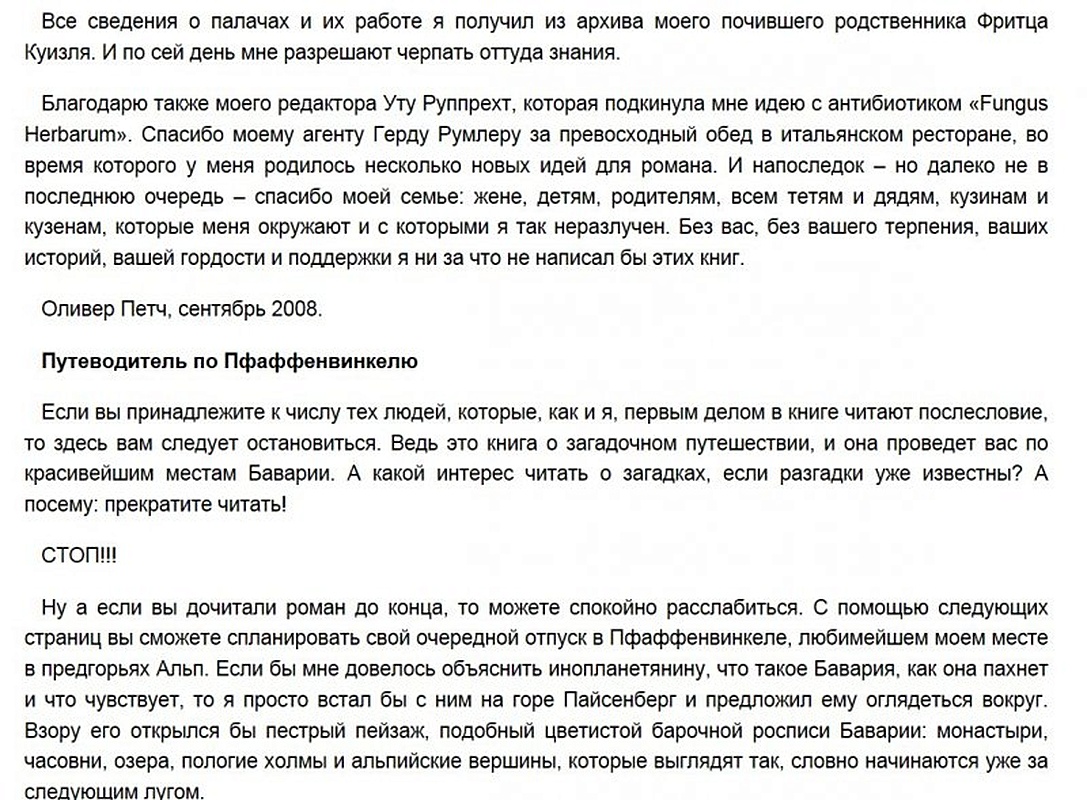 Все сведения о палачах и их работе я получил из архива моего почившего родственника Фритца Куизля. И по сей день мне разрешают черпать оттуда знания.

Благодарю также моего редактора Уту Руппрехт, которая подкинула мне идею с антибиотиком «Fungus Herbarum». Спасибо моему агенту Герду Румлеру за превосходный обед в итальянском ресторане, во время которого у меня родилось несколько новых идей для романа. И напоследок – но далеко не в последнюю очередь – спасибо моей семье: жене, детям, родителям, всем тетям и дядям, кузинам и кузенам, которые меня окружают и с которыми я так неразлучен. Без вас, без вашего терпения, ваших историй, вашей гордости и поддержки я ни за что не написал бы этих книг.

Оливер Петч, сентябрь 2008.

Путеводитель по Пфаффенвинкелю

Если вы принадлежите к числу тех людей, которые, как и я, первым делом в книге читают послесловие, то здесь вам следует остановиться. Ведь это книга о загадочном путешествии, и она проведет вас по красивейшим местам Баварии. А какой интерес читать о загадках, если разгадки уже известны? А посему: прекратите читать!

СТОП!!!

Ну а если вы дочитали роман до конца, то можете спокойно расслабиться. С помощью следующих страниц вы сможете спланировать свой очередной отпуск в Пфаффенвинкеле, любимейшем моем месте в предгорьях Альп. Если бы мне довелось объяснить инопланетянину, что такое Бавария, как она пахнет и что чувствует, то я просто встал бы с ним на горе Пайсенберг и предложил ему оглядеться вокруг. Взору его открылся бы пестрый пейзаж, подобный цветистой барочной росписи Баварии: монастыри, часовни, озера, пологие холмы и альпийские вершины, которые выглядят так, словно начинаются уже за следующим лугом.